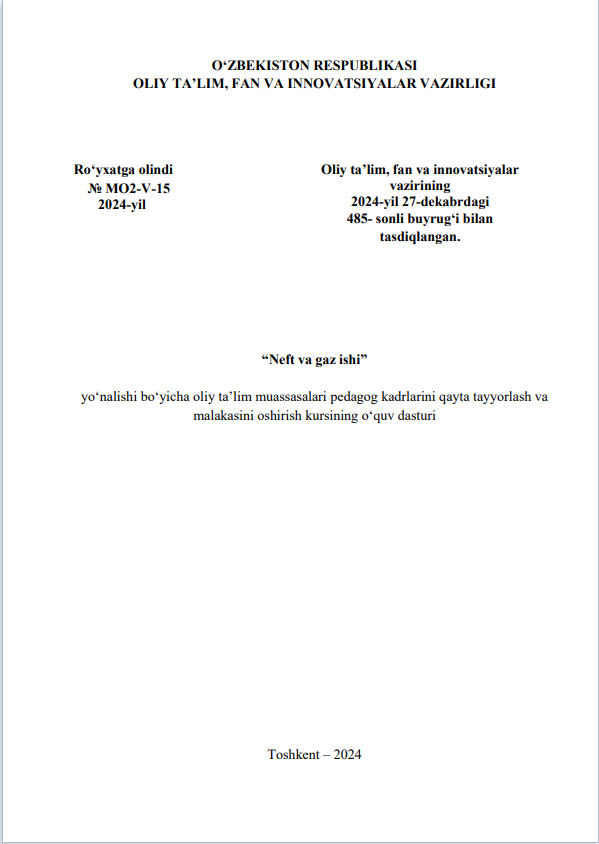 O‘ZBEKISTON RESPUBLIKASI
OLIY TA’LIM, FAN VA INNOVATSIYALAR VAZIRLIGI

Ro‘yxatga olindi
№ MO2-V-15
2024-yil

Oliy ta’lim, fan va innovatsiyalar vazirining
2024-yil 27-dekabrdagi
485- sonli buyrug‘i bilan
tasdiqlangan.

“Neft va gaz ishi”

yo‘nalishi bo‘yicha oliy ta’lim muassasalari pedagog kadrlarini qayta tayyorlash va malakasini oshirish kursining o‘quv dasturi

Toshkent – 2024